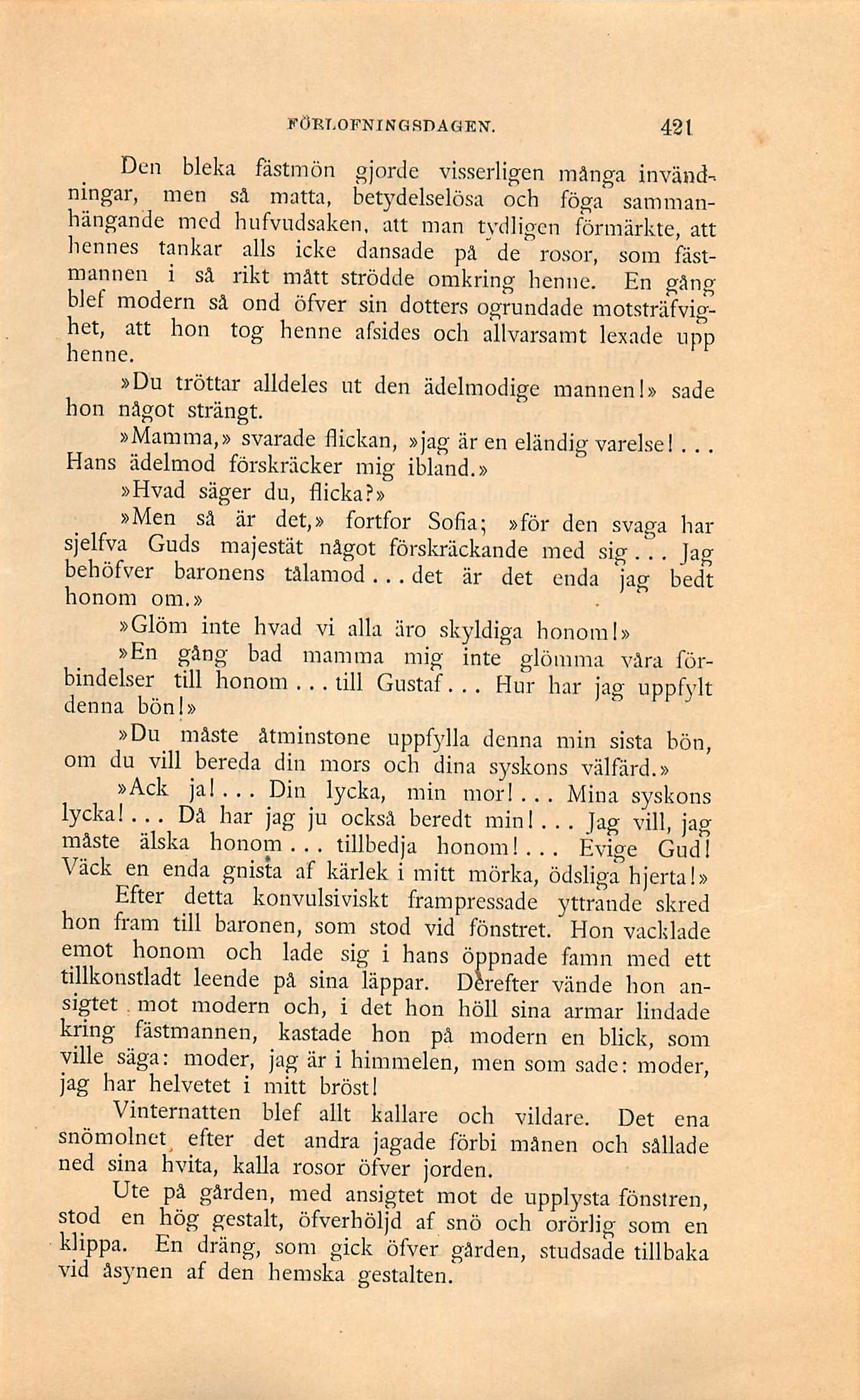 FÖRLOFNINGSDAGEN. 421

Den bleka fästmön gjorde visserligen många invändningar, men så matta, betydelselösa och föga sammanhängande med hufvudsaken, att man tydligen förmärkte, att hennes tankar alls icke dansade på de rosor, som fästmannen i så rikt mått strödde omkring henne. En gång blef modern så ond öfver sin dotters ogrundade motsträfvighet, att hon tog henne afsides och allvarsamt lexade upp henne.

»Du tröttar alldeles ut den ädelmodige mannen!» sade hon något strängt.

»Mamma,» svarade flickan, »jag är en eländig varelse!... Hans ädelmod förskräcker mig ibland.»

»Hvad säger du, flicka?»

»Men så är det,» fortfor Sofia; »för den svaga har sjelfva Guds majestät något förskräckande med sig... Jag behöfver baronens tålamod... det är det enda jag bedt honom om.»

»Glöm inte hvad vi alla äro skyldiga honom!»

»En gång bad mamma mig inte glömma våra förbindelser till honom... till Gustaf... Hur har jag uppfylt denna bön!»

»Du måste åtminstone uppfylla denna min sista bön, om du vill bereda din mors och dina syskons välfärd.»

»Ack ja!... Din lycka, min mor!... Mina syskons lycka!... Då har jag ju också beredt min!... Jag vill, jag måste älska honom... tillbedja honom!... Evige Gud! Väck en enda gnista af kärlek i mitt mörka, ödsliga hjerta!»

Efter detta konvulsiviskt frampressade yttrande skred hon fram till baronen, som stod vid fönstret. Hon vacklade emot honom och lade sig i hans öppnade famn med ett tillkonstladt leende på sina läppar. Derefter vände hon ansigtet mot modern och, i det hon höll sina armar lindade kring fästmannen, kastade hon på modern en blick, som ville säga: moder, jag är i himmelen, men som sade: moder, jag har helvetet i mitt bröst!

Vinternatten blef allt kallare och vildare. Det ena snömolnet efter det andra jagade förbi månen och sållade ned sina hvita, kalla rosor öfver jorden.

Ute på gården, med ansigtet mot de upplysta fönstren, stod en hög gestalt, öfverhöljd af snö och orörlig som en klippa. En dräng, som gick öfver gården, studsade tillbaka vid åsynen af den hemska gestalten.